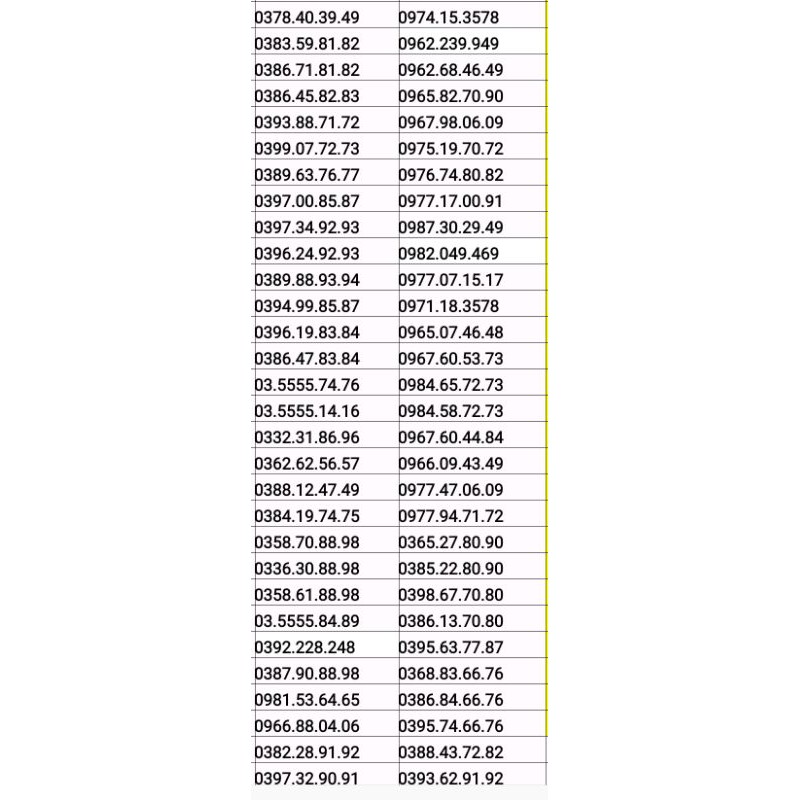 | | |
|---|---|
| 0378.40.39.49 | 0974.15.3578 |
| 0383.59.81.82 | 0962.239.949 |
| 0386.71.81.82 | 0962.68.46.49 |
| 0386.45.82.83 | 0965.82.70.90 |
| 0393.88.71.72 | 0967.98.06.09 |
| 0399.07.72.73 | 0975.19.70.72 |
| 0389.63.76.77 | 0976.74.80.82 |
| 0397.00.85.87 | 0977.17.00.91 |
| 0397.34.92.93 | 0987.30.29.49 |
| 0396.24.92.93 | 0982.049.469 |
| 0389.88.93.94 | 0977.07.15.17 |
| 0394.99.85.87 | 0971.18.3578 |
| 0396.19.83.84 | 0965.07.46.48 |
| 0386.47.83.84 | 0967.60.53.73 |
| 03.5555.74.76 | 0984.65.72.73 |
| 03.5555.14.16 | 0984.58.72.73 |
| 0332.31.86.96 | 0967.60.44.84 |
| 0362.62.56.57 | 0966.09.43.49 |
| 0388.12.47.49 | 0977.47.06.09 |
| 0384.19.74.75 | 0977.94.71.72 |
| 0358.70.88.98 | 0365.27.80.90 |
| 0336.30.88.98 | 0385.22.80.90 |
| 0358.61.88.98 | 0398.67.70.80 |
| 03.5555.84.89 | 0386.13.70.80 |
| 0392.228.248 | 0395.63.77.87 |
| 0387.90.88.98 | 0368.83.66.76 |
| 0981.53.64.65 | 0386.84.66.76 |
| 0966.88.04.06 | 0395.74.66.76 |
| 0382.28.91.92 | 0388.43.72.82 |
| 0397.32.90.91 | 0393.62.91.92 |